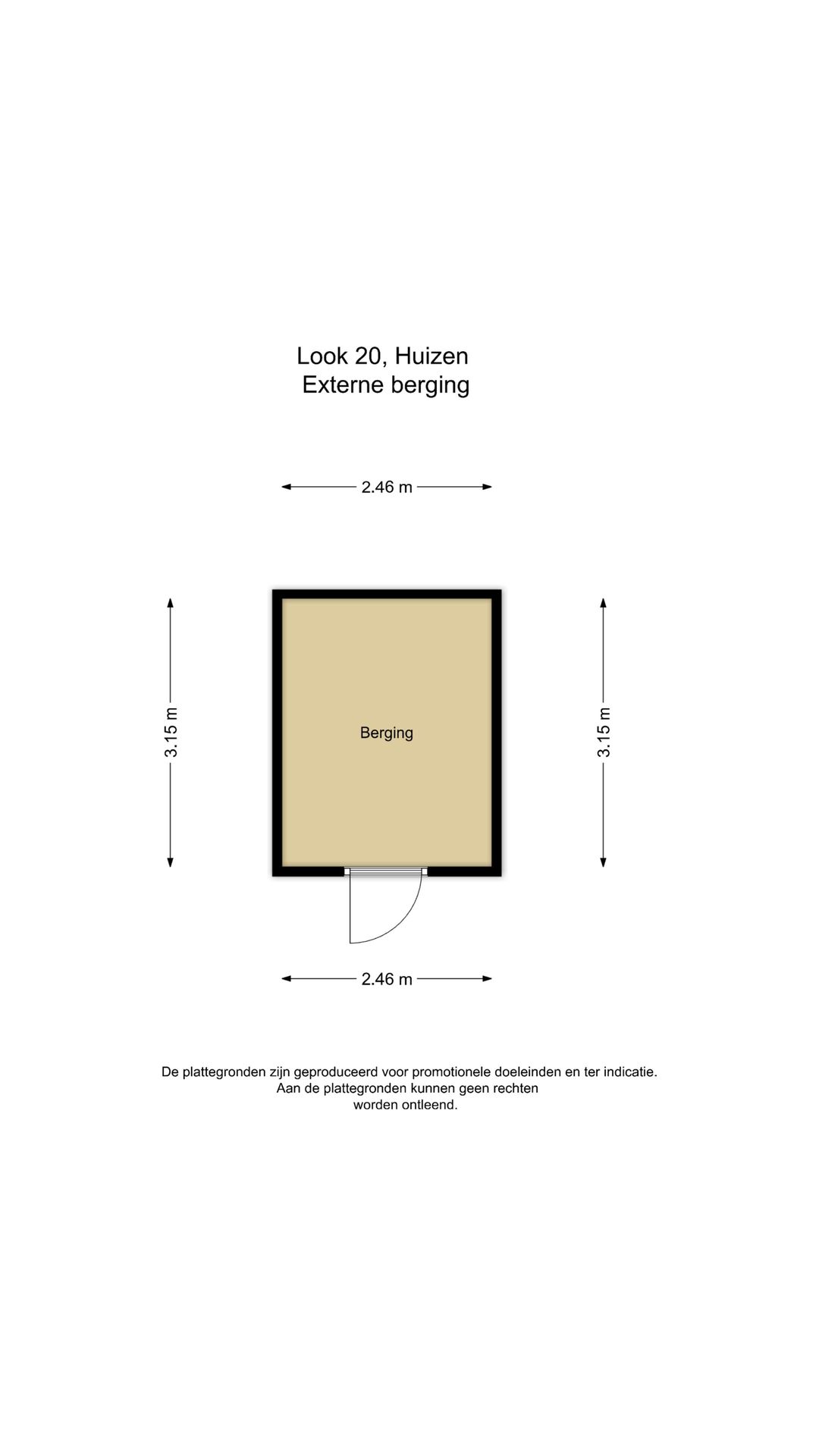 Look 20, Huizen
Externe berging

2.46 m

3.15 m

Berging

3.15 m

2.46 m

De plattegronden zijn geproduceerd voor promotionele doeleinden en ter indicatie.
Aan de plattegronden kunnen geen rechten worden ontleend.